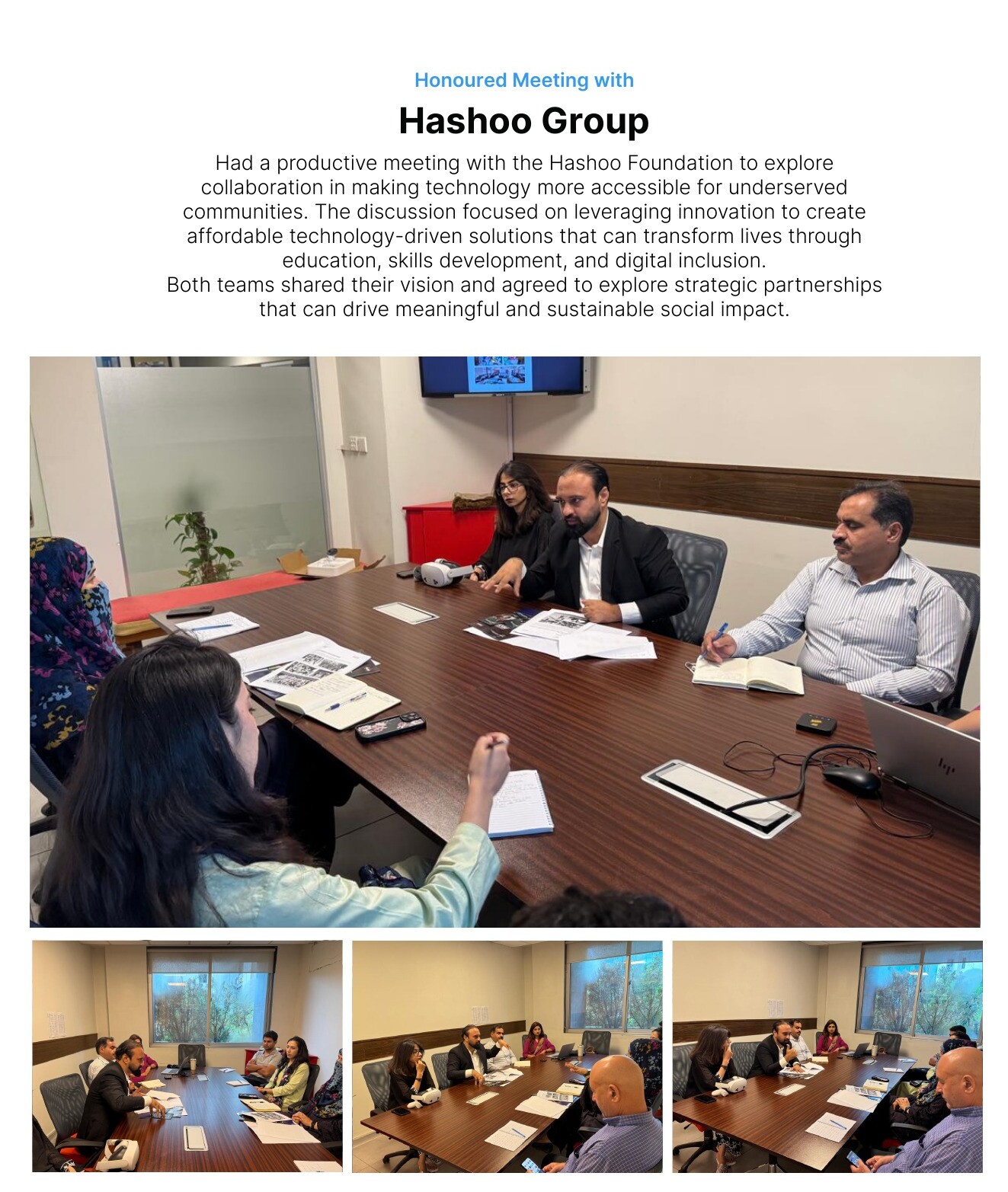 Honoured Meeting with

Hashoo Group

Had a productive meeting with the Hashoo Foundation to explore collaboration in making technology more accessible for underserved communities. The discussion focused on leveraging innovation to create affordable technology-driven solutions that can transform lives through education, skills development, and digital inclusion.
Both teams shared their vision and agreed to explore strategic partnerships that can drive meaningful and sustainable social impact.

hp